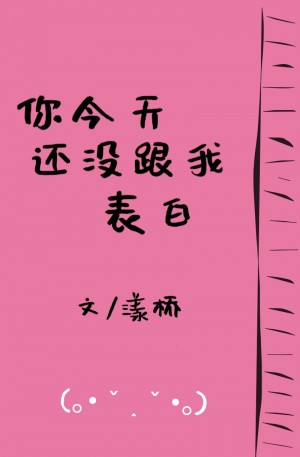 你今天
还没跟我
表白

文/漾桥

(｡•ˇ‸ˇ•｡)